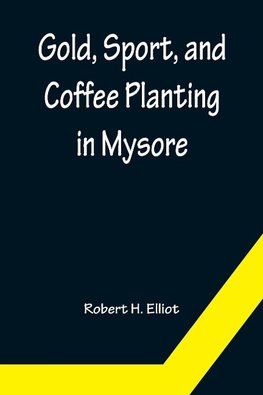 Gold, Sport, and Coffee Planting in Mysore

Robert H. Elliot